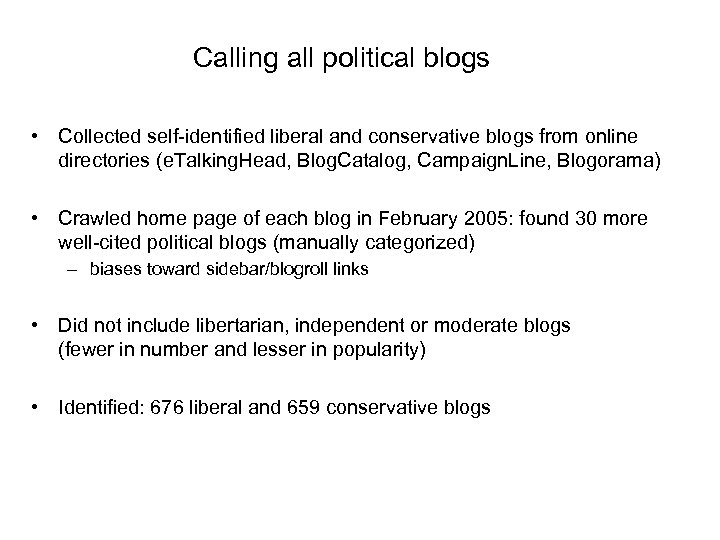 Calling all political blogs

• Collected self-identified liberal and conservative blogs from online directories (eTalkingHead, BlogCatalog, CampaignLine, Blogorama)

• Crawled home page of each blog in February 2005: found 30 more well-cited political blogs (manually categorized)
– biases toward sidebar/blogroll links

• Did not include libertarian, independent or moderate blogs (fewer in number and lesser in popularity)

• Identified: 676 liberal and 659 conservative blogs